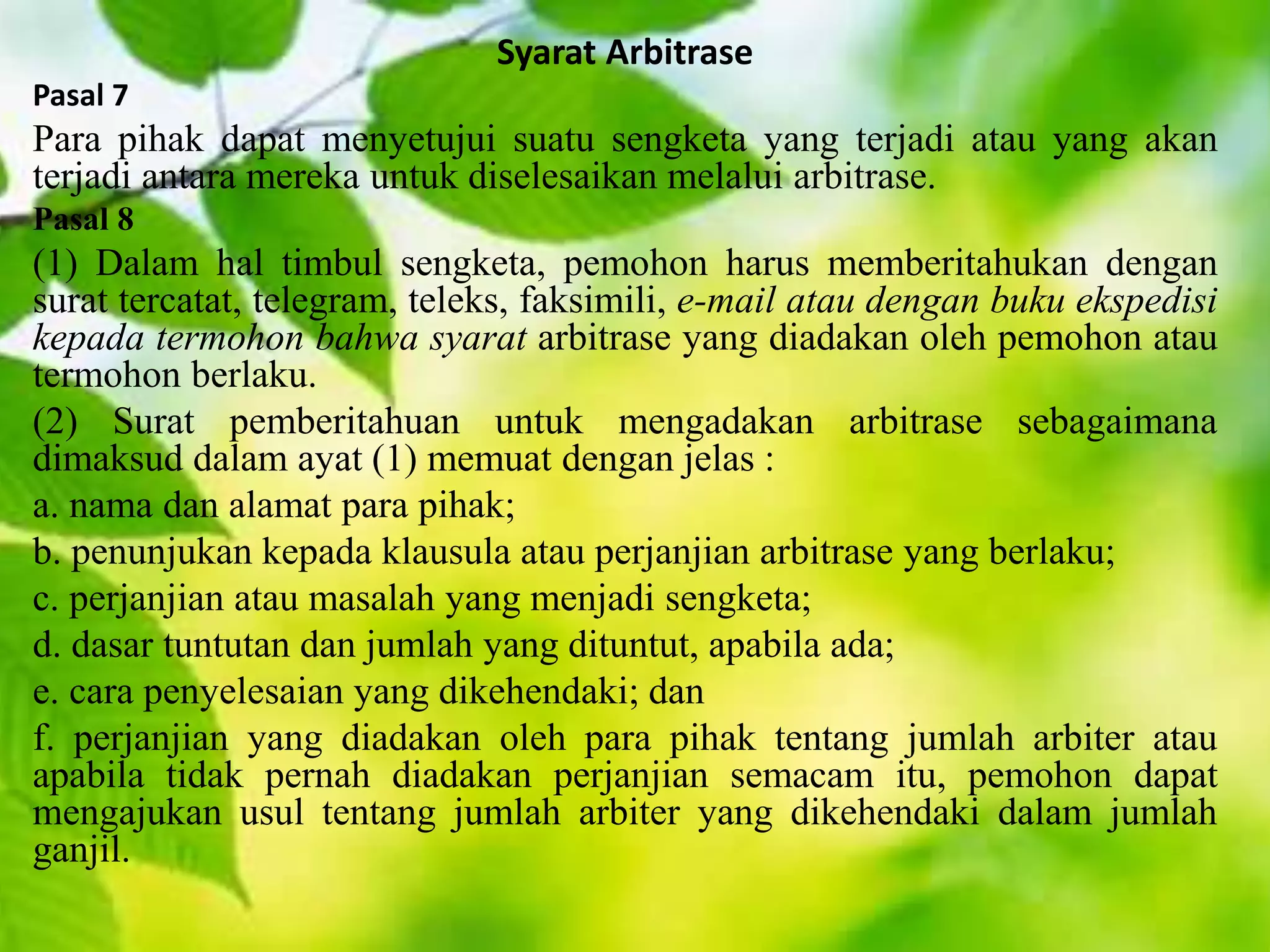 Syarat Arbitrase

Pasal 7

Para pihak dapat menyetujui suatu sengketa yang terjadi atau yang akan terjadi antara mereka untuk diselesaikan melalui arbitrase.

Pasal 8

(1) Dalam hal timbul sengketa, pemohon harus memberitahukan dengan surat tercatat, telegram, teleks, faksimili, e-mail atau dengan buku ekspedisi kepada termohon bahwa syarat arbitrase yang diadakan oleh pemohon atau termohon berlaku.

(2) Surat pemberitahuan untuk mengadakan arbitrase sebagaimana dimaksud dalam ayat (1) memuat dengan jelas :

a. nama dan alamat para pihak;

b. penunjukan kepada klausula atau perjanjian arbitrase yang berlaku;

c. perjanjian atau masalah yang menjadi sengketa;

d. dasar tuntutan dan jumlah yang dituntut, apabila ada;

e. cara penyelesaian yang dikehendaki; dan

f. perjanjian yang diadakan oleh para pihak tentang jumlah arbiter atau apabila tidak pernah diadakan perjanjian semacam itu, pemohon dapat mengajukan usul tentang jumlah arbiter yang dikehendaki dalam jumlah ganjil.